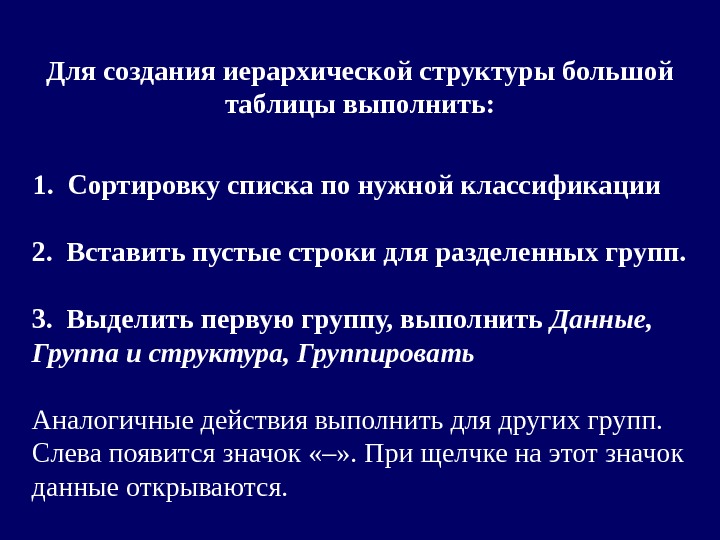 Для создания иерархической структуры большой таблицы выполнить:

1. Сортировку списка по нужной классификации

2. Вставить пустые строки для разделенных групп.

3. Выделить первую группу, выполнить Данные, Группа и структура, Группировать

Аналогичные действия выполнить для других групп. Слева появится значок «–». При щелчке на этот значок данные открываются.